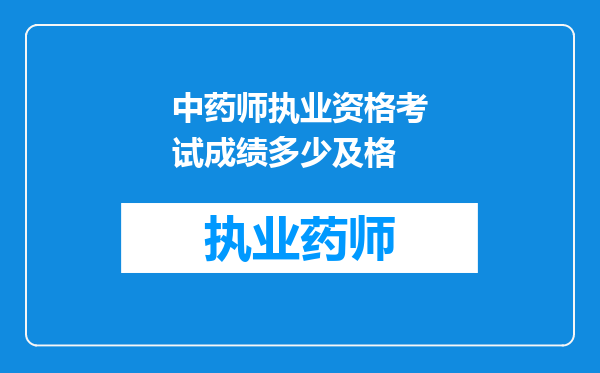 中药师执业资格考试成绩多少及格

执业药师